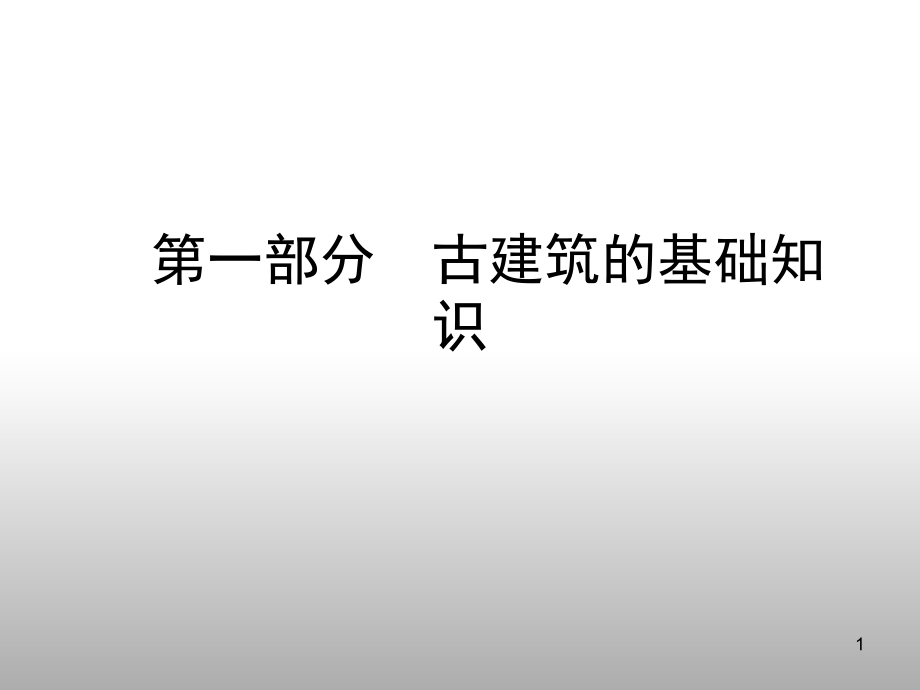 第一部分　古建筑的基础知识

1